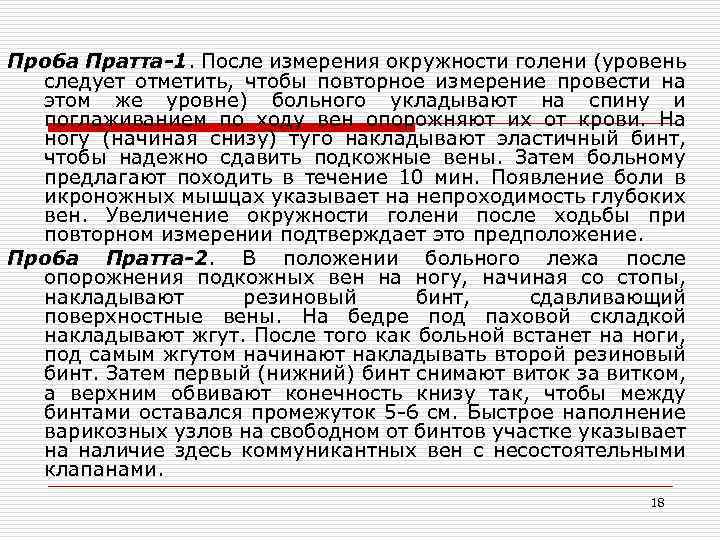 Проба Пратта-1. После измерения окружности голени (уровень следует отметить, чтобы повторное измерение провести на этом же уровне) больного укладывают на спину и поглаживанием по ходу вен опорожняют их от крови. На ногу (начиная снизу) туго накладывают эластичный бинт, чтобы надежно сдавить подкожные вены. Затем больному предлагают походить в течение 10 мин. Появление боли в икроножных мышцах указывает на непроходимость глубоких вен. Увеличение окружности голени после ходьбы при повторном измерении подтверждает это предположение.

Проба Пратта-2. В положении больного лежа после опорожнения подкожных вен на ногу, начиная со стопы, накладывают резиновый бинт, сдавливающий поверхностные вены. На бедре под паховой складкой накладывают жгут. После того как больной встанет на ноги, под самым жгутом начинают накладывать второй резиновый бинт. Затем первый (нижний) бинт снимают виток за витком, а верхним обвивают конечность книзу так, чтобы между бинтами оставался промежуток 5-6 см. Быстрое наполнение варикозных узлов на свободном от бинтов участке указывает на наличие здесь коммуникантных вен с несостоятельными клапанами.

18